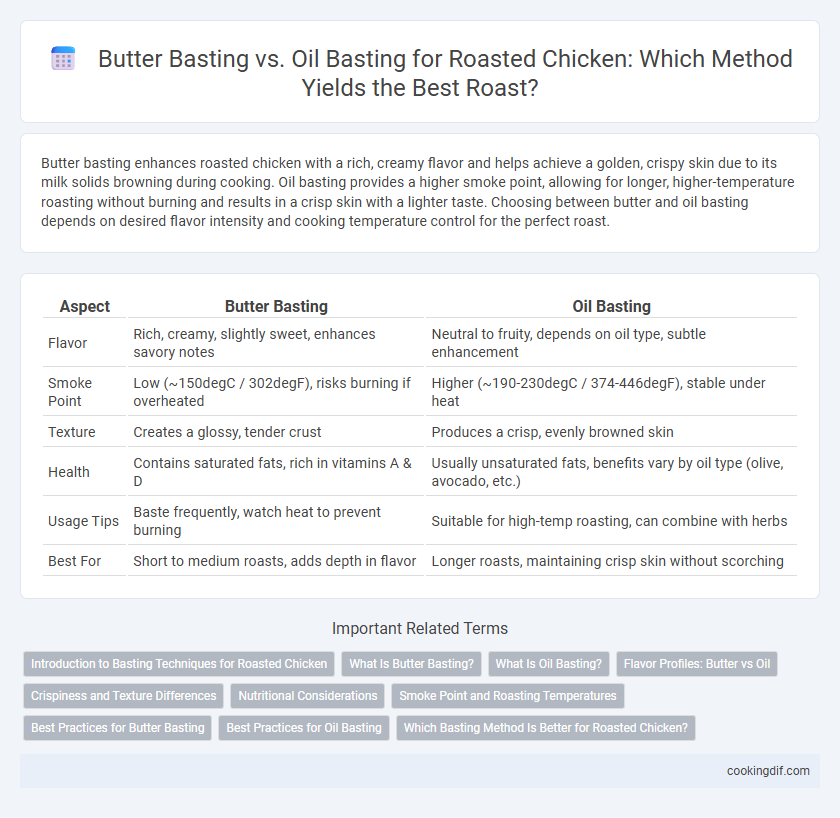 Butter Basting vs. Oil Basting for Roasted Chicken: Which Method Yields the Best Roast?

Butter basting enhances roasted chicken with a rich, creamy flavor and helps achieve a golden, crispy skin due to its milk solids browning during cooking. Oil basting provides a higher smoke point, allowing for longer, higher-temperature roasting without burning and results in a crisp skin with a lighter taste. Choosing between butter and oil basting depends on desired flavor intensity and cooking temperature control for the perfect roast.

| Aspect | Butter Basting | Oil Basting |
|---|---|---|
| Flavor | Rich, creamy, slightly sweet, enhances savory notes | Neutral to fruity, depends on oil type, subtle enhancement |
| Smoke Point | Low (~150degC / 302degF), risks burning if overheated | Higher (~190-230degC / 374-446degF), stable under heat |
| Texture | Creates a glossy, tender crust | Produces a crisp, evenly browned skin |
| Health | Contains saturated fats, rich in vitamins A & D | Usually unsaturated fats, benefits vary by oil type (olive, avocado, etc.) |
| Usage Tips | Baste frequently, watch heat to prevent burning | Suitable for high-temp roasting, can combine with herbs |
| Best For | Short to medium roasts, adds depth in flavor | Longer roasts, maintaining crisp skin without scorching |

Important Related Terms

Introduction to Basting Techniques for Roasted Chicken
What Is Butter Basting?
What Is Oil Basting?
Flavor Profiles: Butter vs Oil
Crispiness and Texture Differences
Nutritional Considerations
Smoke Point and Roasting Temperatures
Best Practices for Butter Basting
Best Practices for Oil Basting
Which Basting Method Is Better for Roasted Chicken?

cookingdif.com